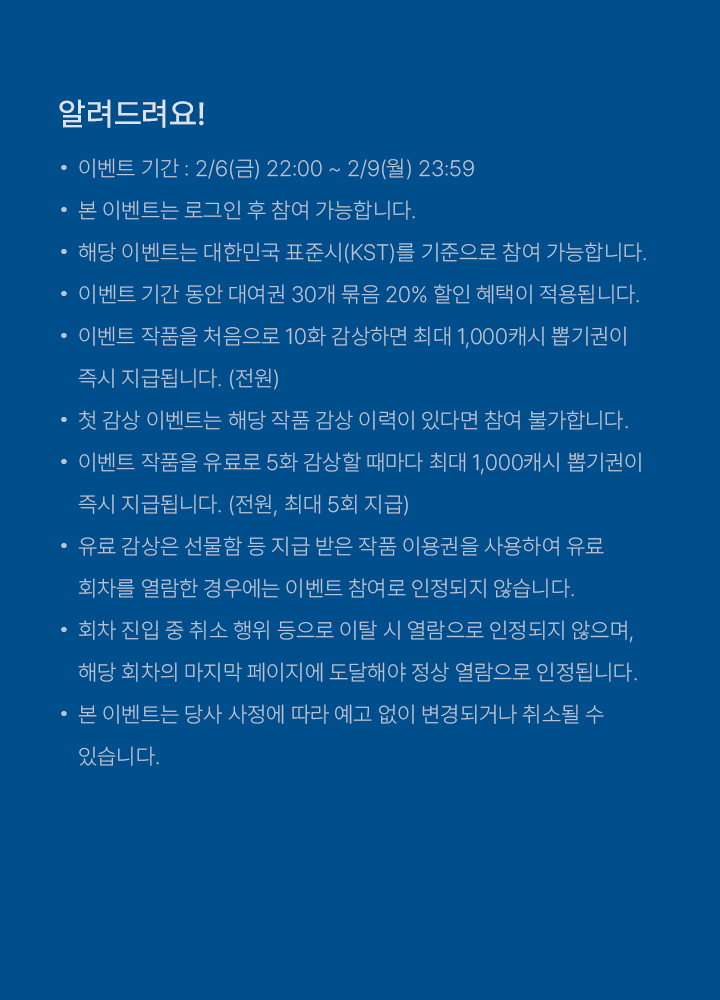 알려드려요!

• 이벤트 기간 : 2/6(금) 22:00 ~ 2/9(월) 23:59
• 본 이벤트는 로그인 후 참여 가능합니다.
• 해당 이벤트는 대한민국 표준시(KST)를 기준으로 참여 가능합니다.
• 이벤트 기간 동안 대여권 30개 묶음 20% 할인 혜택이 적용됩니다.
• 이벤트 작품을 처음으로 10화 감상하면 최대 1,000캐시 뽑기권이 즉시 지급됩니다. (전원)
• 첫 감상 이벤트는 해당 작품 감상 이력이 있다면 참여 불가합니다.
• 이벤트 작품을 유료로 5화 감상할 때마다 최대 1,000캐시 뽑기권이 즉시 지급됩니다. (전원, 최대 5회 지급)
• 유료 감상은 선물함 등 지급 받은 작품 이용권을 사용하여 유료 회차를 열람한 경우에는 이벤트 참여로 인정되지 않습니다.
• 회차 진입 중 취소 행위 등으로 이탈 시 열람으로 인정되지 않으며, 해당 회차의 마지막 페이지에 도달해야 정상 열람으로 인정됩니다.
• 본 이벤트는 당사 사정에 따라 예고 없이 변경되거나 취소될 수 있습니다.